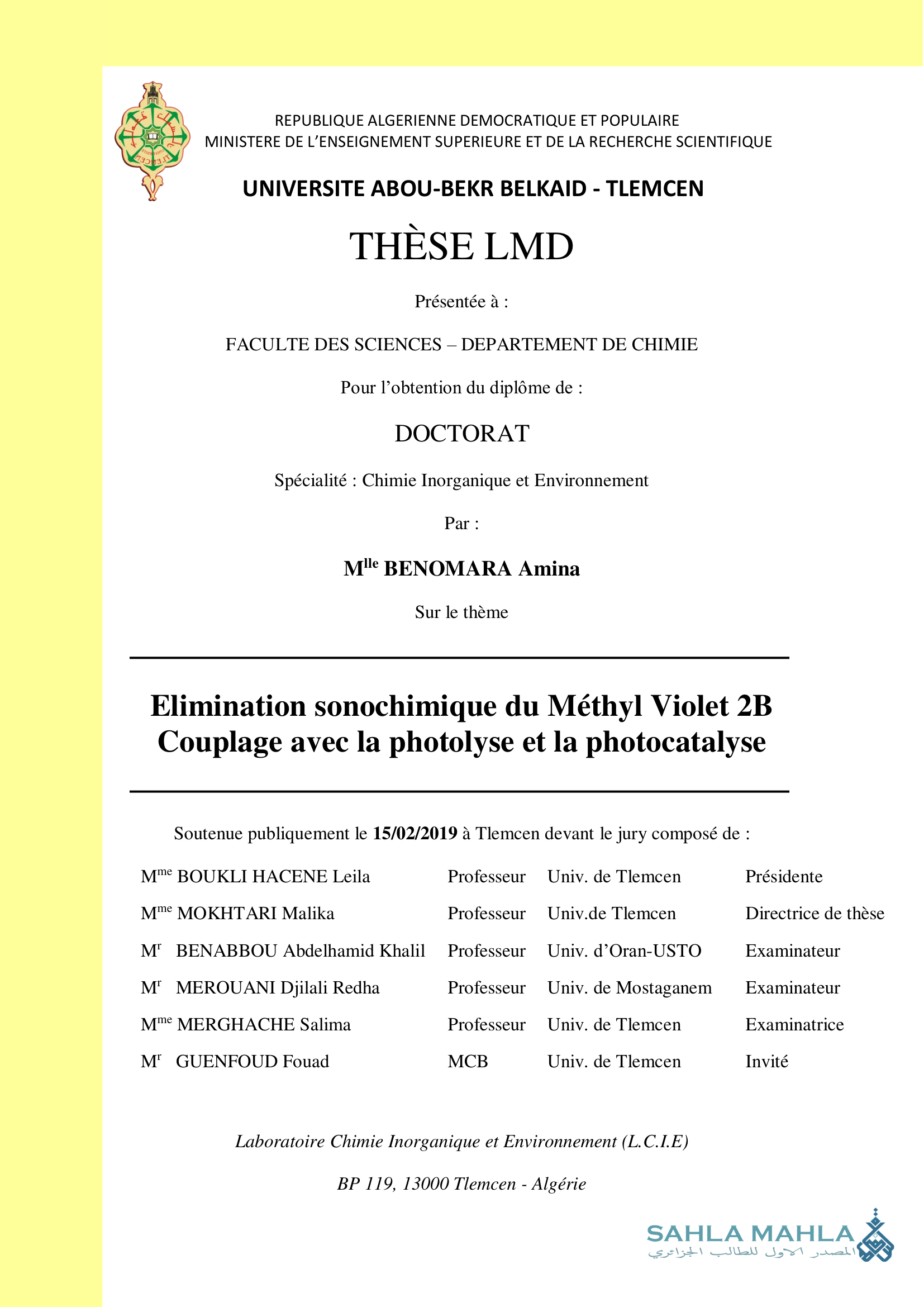 REPUBLIQUE ALGERIENNE DEMOCRATIQUE ET POPULAIRE
MINISTERE DE L'ENSEIGNEMENT SUPERIEURE ET DE LA RECHERCHE SCIENTIFIQUE

UNIVERSITE ABOU-BEKR BELKAID - TLEMCEN

THÈSE LMD

Présentée à :

FACULTE DES SCIENCES – DEPARTEMENT DE CHIMIE

Pour l'obtention du diplôme de :

DOCTORAT

Spécialité : Chimie Inorganique et Environnement

Par :

M$^{lle}$ BENOMARA Amina

Sur le thème

Elimination sonochimique du Méthyl Violet 2B
Couplage avec la photolyse et la photocatalyse

Soutenue publiquement le 15/02/2019 à Tlemcen devant le jury composé de :

| | | | |
|---|---|---|---|
| M$^{me}$ BOUKLI HACENE Leila | Professeur | Univ. de Tlemcen | Présidente |
| M$^{me}$ MOKHTARI Malika | Professeur | Univ.de Tlemcen | Directrice de thèse |
| M$^{r}$ BENABBOU Abdelhamid Khalil | Professeur | Univ. d'Oran-USTO | Examinateur |
| M$^{r}$ MEROUANI Djilali Redha | Professeur | Univ. de Mostaganem | Examinateur |
| M$^{me}$ MERGHACHE Salima | Professeur | Univ. de Tlemcen | Examinatrice |
| M$^{r}$ GUENFOUD Fouad | MCB | Univ. de Tlemcen | Invité |

Laboratoire Chimie Inorganique et Environnement (L.C.I.E)

BP 119, 13000 Tlemcen - Algérie

SAHLA MAHLA
المصدر الاول للطالب الجزائري